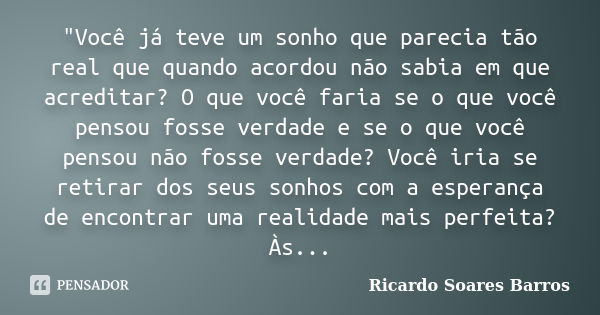 "Você já teve um sonho que parecia tão real que quando acordou não sabia em que acreditar? O que você faria se o que você pensou fosse verdade e se o que você pensou não fosse verdade? Você iria se retirar dos seus sonhos com a esperança de encontrar uma realidade mais perfeita? Às...

PENSADOR

Ricardo Soares Barros